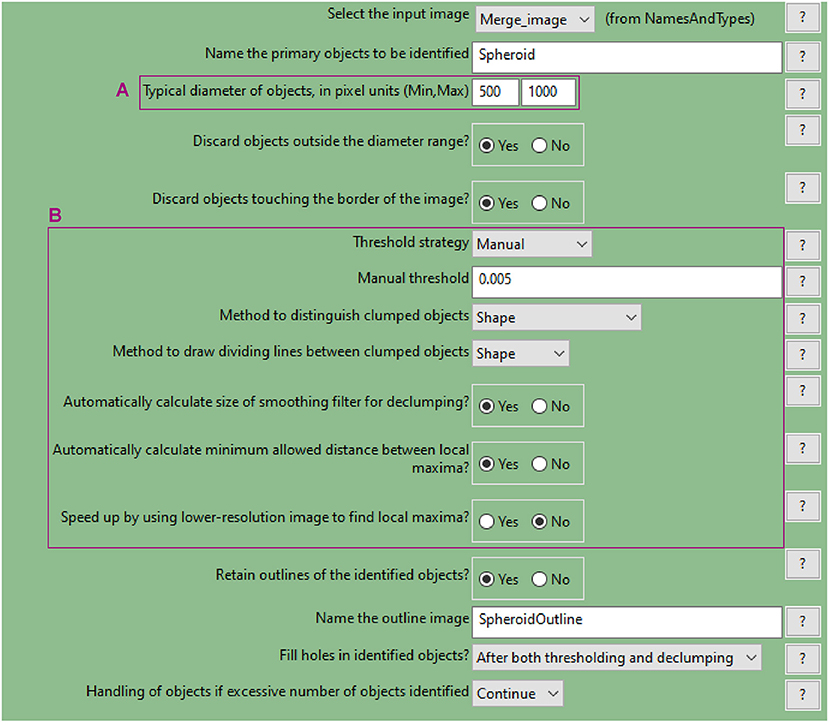 Select the input image Merge_image (from NamesAndTypes) ?

Name the primary objects to be identified Spheroid ?

A Typical diameter of objects, in pixel units (Min,Max) 500 1000 ?

Discard objects outside the diameter range? Yes No ?

Discard objects touching the border of the image? Yes No ?

B

Threshold strategy Manual ?

Manual threshold 0.005 ?

Method to distinguish clumped objects Shape ?

Method to draw dividing lines between clumped objects Shape ?

Automatically calculate size of smoothing filter for declumping? Yes No ?

Automatically calculate minimum allowed distance between local maxima? Yes No ?

Speed up by using lower-resolution image to find local maxima? Yes No ?

Retain outlines of the identified objects? Yes No ?

Name the outline image SpheroidOutline ?

Fill holes in identified objects? After both thresholding and declumping ?

Handling of objects if excessive number of objects identified Continue ?